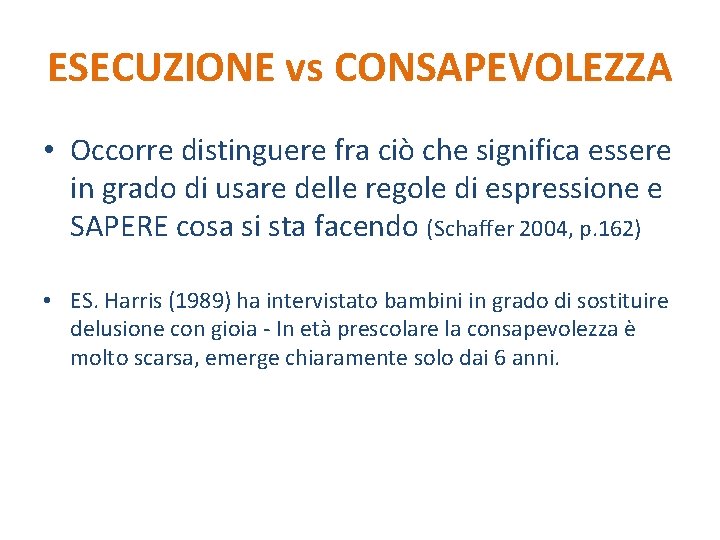 ESECUZIONE vs CONSAPEVOLEZZA

• Occorre distinguere fra ciò che significa essere in grado di usare delle regole di espressione e SAPERE cosa si sta facendo (Schaffer 2004, p.162)

• ES. Harris (1989) ha intervistato bambini in grado di sostituire delusione con gioia - In età prescolare la consapevolezza è molto scarsa, emerge chiaramente solo dai 6 anni.